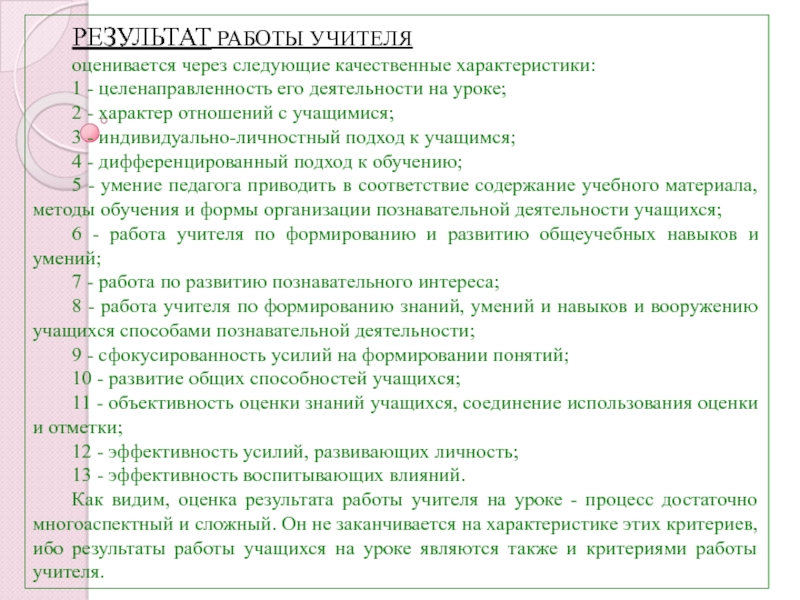 РЕЗУЛЬТАТ РАБОТЫ УЧИТЕЛЯ
оценивается через следующие качественные характеристики:
1 - целенаправленность его деятельности на уроке;
2 - характер отношений с учащимися;
3 - индивидуально-личностный подход к учащимся;
4 - дифференцированный подход к обучению;
5 - умение педагога приводить в соответствие содержание учебного материала, методы обучения и формы организации познавательной деятельности учащихся;
6 - работа учителя по формированию и развитию общеучебных навыков и умений;
7 - работа по развитию познавательного интереса;
8 - работа учителя по формированию знаний, умений и навыков и вооружению учащихся способами познавательной деятельности;
9 - сфокусированность усилий на формировании понятий;
10 - развитие общих способностей учащихся;
11 - объективность оценки знаний учащихся, соединение использования оценки и отметки;
12 - эффективность усилий, развивающих личность;
13 - эффективность воспитывающих влияний.
Как видим, оценка результата работы учителя на уроке - процесс достаточно многоаспектный и сложный. Он не заканчивается на характеристике этих критериев, ибо результаты работы учащихся на уроке являются также и критериями работы учителя.